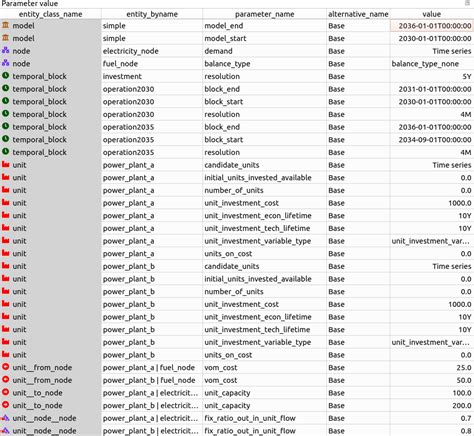 Parameter value

| entity_class_name | entity_byname | parameter_name | alternative_name | value |
|---|---|---|---|---|
| model | simple | model_end | Base | 2036-01-01T00:00:00 |
| model | simple | model_start | Base | 2030-01-01T00:00:00 |
| node | electricity_node | demand | Base | Time series |
| node | fuel_node | balance_type | Base | balance_type_none |
| temporal_block | investment | resolution | Base | 5Y |
| temporal_block | operation2030 | block_end | Base | 2031-01-01T00:00:00 |
| temporal_block | operation2030 | block_start | Base | 2030-01-01T00:00:00 |
| temporal_block | operation2030 | resolution | Base | 4M |
| temporal_block | operation2035 | block_end | Base | 2036-01-01T00:00:00 |
| temporal_block | operation2035 | block_start | Base | 2034-09-01T00:00:00 |
| temporal_block | operation2035 | resolution | Base | 4M |
| unit | power_plant_a | candidate_units | Base | Time series |
| unit | power_plant_a | initial_units_invested_available | Base | 0.0 |
| unit | power_plant_a | number_of_units | Base | 0.0 |
| unit | power_plant_a | unit_investment_cost | Base | 1000.0 |
| unit | power_plant_a | unit_investment_econ_lifetime | Base | 10Y |
| unit | power_plant_a | unit_investment_tech_lifetime | Base | 10Y |
| unit | power_plant_a | unit_investment_variable_type | Base | unit_investment_var... |
| unit | power_plant_a | units_on_cost | Base | 0.0 |
| unit | power_plant_b | candidate_units | Base | Time series |
| unit | power_plant_b | initial_units_invested_available | Base | 0.0 |
| unit | power_plant_b | number_of_units | Base | 0.0 |
| unit | power_plant_b | unit_investment_cost | Base | 1000.0 |
| unit | power_plant_b | unit_investment_econ_lifetime | Base | 10Y |
| unit | power_plant_b | unit_investment_tech_lifetime | Base | 10Y |
| unit | power_plant_b | unit_investment_variable_type | Base | unit_investment_var... |
| unit | power_plant_b | units_on_cost | Base | 0.0 |
| unit__from_node | power_plant_a \| fuel_node | vom_cost | Base | 25.0 |
| unit__from_node | power_plant_b \| fuel_node | vom_cost | Base | 50.0 |
| unit__to_node | power_plant_a \| electricit... | unit_capacity | Base | 100.0 |
| unit__to_node | power_plant_b \| electricit... | unit_capacity | Base | 200.0 |
| unit__node__node | power_plant_a \| electricit... | fix_ratio_out_in_unit_flow | Base | 0.7 |
| unit__node__node | power_plant_b \| electricit... | fix_ratio_out_in_unit_flow | Base | 0.8 |